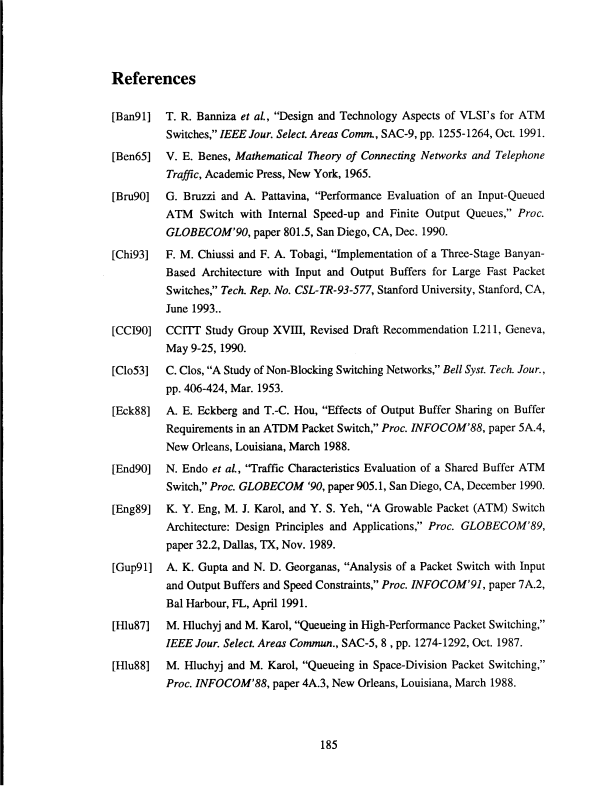 References

[Ban91] T. R. Banniza et al., "Design and Technology Aspects of VLSI's for ATM Switches," IEEE Jour. Select. Areas Comm., SAC-9, pp. 1255-1264, Oct. 1991.

[Ben65] V. E. Benes, Mathematical Theory of Connecting Networks and Telephone Traffic, Academic Press, New York, 1965.

[Bru90] G. Bruzzi and A. Pattavina, "Performance Evaluation of an Input-Queued ATM Switch with Internal Speed-up and Finite Output Queues," Proc. GLOBECOM'90, paper 801.5, San Diego, CA, Dec. 1990.

[Chi93] F. M. Chiussi and F. A. Tobagi, "Implementation of a Three-Stage Banyan-Based Architecture with Input and Output Buffers for Large Fast Packet Switches," Tech. Rep. No. CSL-TR-93-577, Stanford University, Stanford, CA, June 1993..

[CCI90] CCITT Study Group XVIII, Revised Draft Recommendation I.211, Geneva, May 9-25, 1990.

[Clo53] C. Clos, "A Study of Non-Blocking Switching Networks," Bell Syst. Tech. Jour., pp. 406-424, Mar. 1953.

[Eck88] A. E. Eckberg and T.-C. Hou, "Effects of Output Buffer Sharing on Buffer Requirements in an ATDM Packet Switch," Proc. INFOCOM'88, paper 5A.4, New Orleans, Louisiana, March 1988.

[End90] N. Endo et al., "Traffic Characteristics Evaluation of a Shared Buffer ATM Switch," Proc. GLOBECOM '90, paper 905.1, San Diego, CA, December 1990.

[Eng89] K. Y. Eng, M. J. Karol, and Y. S. Yeh, "A Growable Packet (ATM) Switch Architecture: Design Principles and Applications," Proc. GLOBECOM'89, paper 32.2, Dallas, TX, Nov. 1989.

[Gup91] A. K. Gupta and N. D. Georganas, "Analysis of a Packet Switch with Input and Output Buffers and Speed Constraints," Proc. INFOCOM'91, paper 7A.2, Bal Harbour, FL, April 1991.

[Hlu87] M. Hluchyj and M. Karol, "Queueing in High-Performance Packet Switching," IEEE Jour. Select. Areas Commun., SAC-5, 8 , pp. 1274-1292, Oct. 1987.

[Hlu88] M. Hluchyj and M. Karol, "Queueing in Space-Division Packet Switching," Proc. INFOCOM'88, paper 4A.3, New Orleans, Louisiana, March 1988.

185